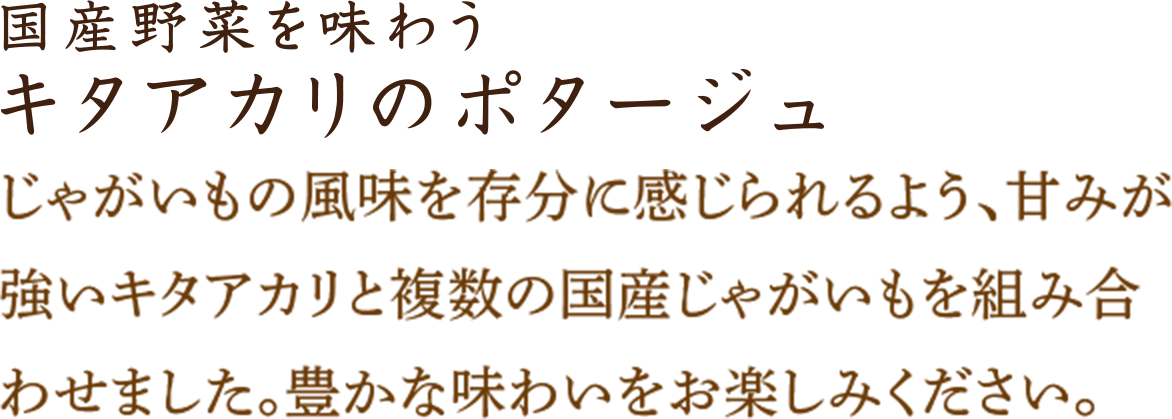 国産野菜を味わう
キタアカリのポタージュ

じゃがいもの風味を存分に感じられるよう、甘みが強いキタアカリと複数の国産じゃがいもを組み合わせました。豊かな味わいをお楽しみください。